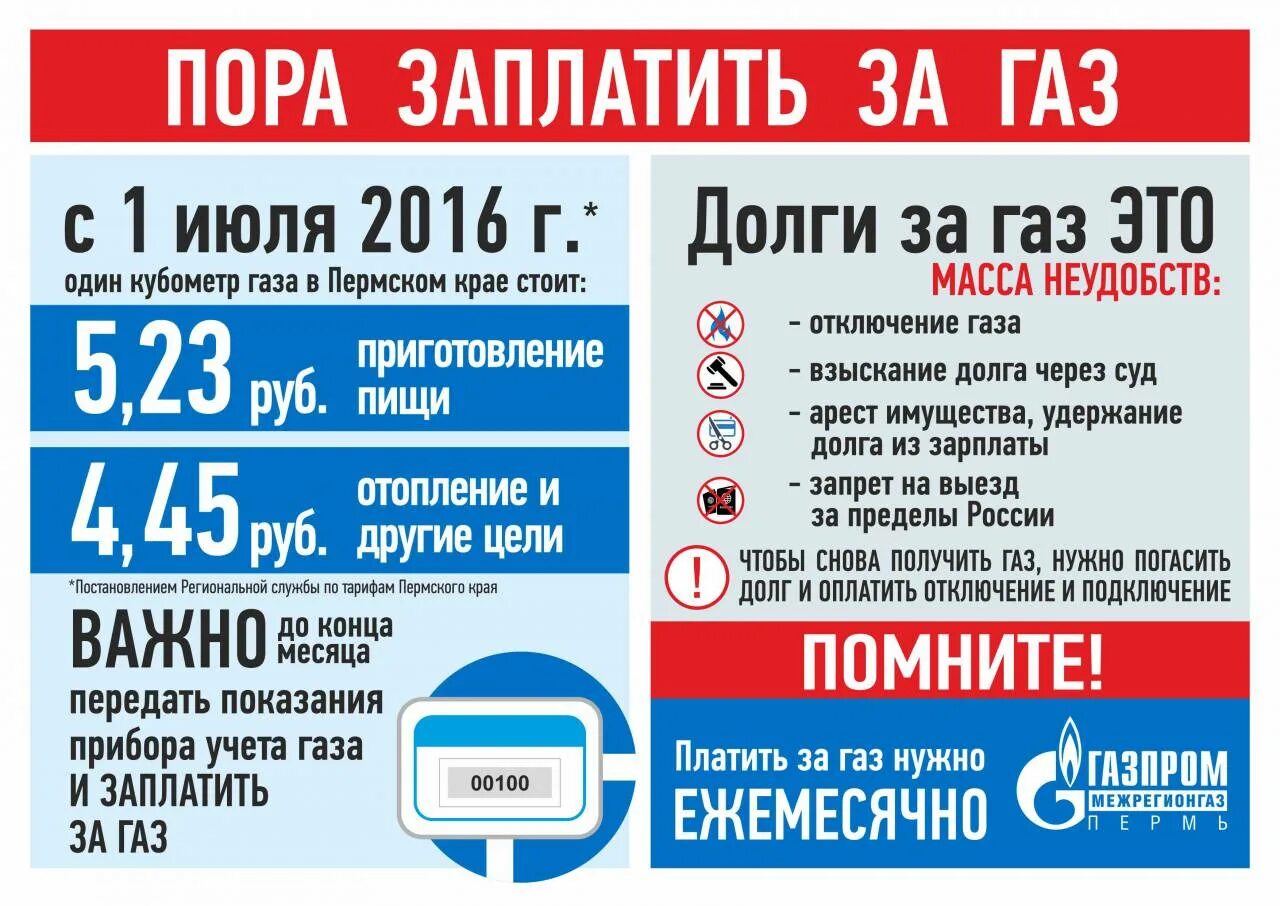 ПОРА ЗАПЛАТИТЬ ЗА ГАЗ

с 1 июля 2016 г.*
один кубометр газа в Пермском крае стоит:

5,23 руб. приготовление пищи

4,45 руб. отопление и другие цели

*Постановлением Региональной службы по тарифам Пермского края

ВАЖНО до конца месяца передать показания прибора учета газа И ЗАПЛАТИТЬ ЗА ГАЗ

00100

Долги за газ ЭТО
МАССА НЕУДОБСТВ:

- отключение газа
- взыскание долга через суд
- арест имущества, удержание долга из зарплаты
- запрет на выезд за пределы России

!
ЧТОБЫ СНОВА ПОЛУЧИТЬ ГАЗ, НУЖНО ПОГАСИТЬ ДОЛГ И ОПЛАТИТЬ ОТКЛЮЧЕНИЕ И ПОДКЛЮЧЕНИЕ

ПОМНИТЕ!

Платить за газ нужно ЕЖЕМЕСЯЧНО

ГАЗПРОМ МЕЖРЕГИОНГАЗ ПЕРМЬ